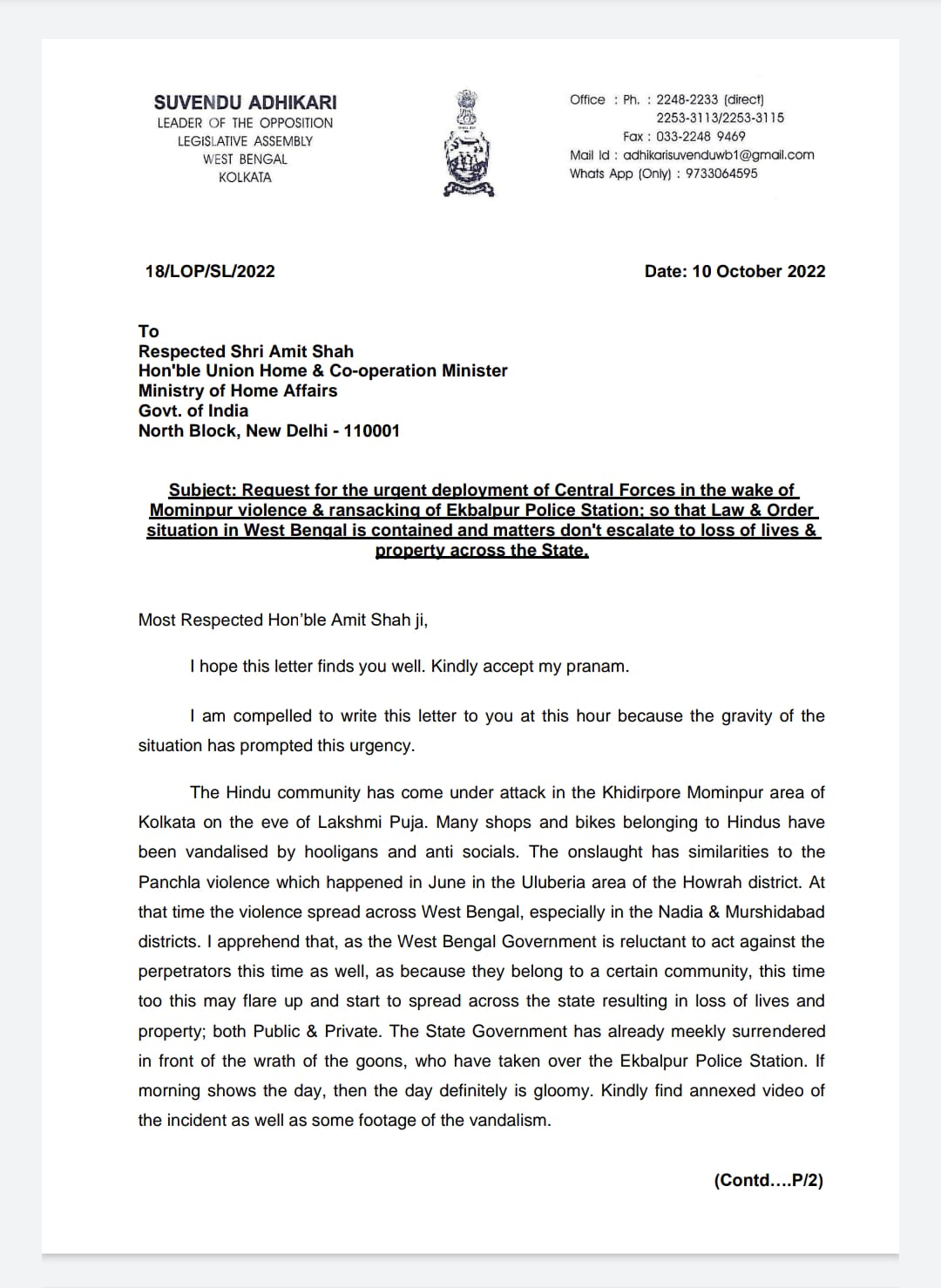 SUVENDU ADHIKARI
LEADER OF THE OPPOSITION
LEGISLATIVE ASSEMBLY
WEST BENGAL
KOLKATA

Office : Ph. : 2248-2233 (direct)
2253-3113/2253-3115
Fax : 033-2248 9469
Mail Id : adhikarisuvenduwb1@gmail.com
Whats App (Only) : 9733064595

18/LOP/SL/2022

Date: 10 October 2022

To
Respected Shri Amit Shah
Hon'ble Union Home & Co-operation Minister
Ministry of Home Affairs
Govt. of India
North Block, New Delhi - 110001

Subject: Request for the urgent deployment of Central Forces in the wake of Mominpur violence & ransacking of Ekbalpur Police Station; so that Law & Order situation in West Bengal is contained and matters don't escalate to loss of lives & property across the State.

Most Respected Hon'ble Amit Shah ji,

I hope this letter finds you well. Kindly accept my pranam.

I am compelled to write this letter to you at this hour because the gravity of the situation has prompted this urgency.

The Hindu community has come under attack in the Khidirpore Mominpur area of Kolkata on the eve of Lakshmi Puja. Many shops and bikes belonging to Hindus have been vandalised by hooligans and anti socials. The onslaught has similarities to the Panchla violence which happened in June in the Uluberia area of the Howrah district. At that time the violence spread across West Bengal, especially in the Nadia & Murshidabad districts. I apprehend that, as the West Bengal Government is reluctant to act against the perpetrators this time as well, as because they belong to a certain community, this time too this may flare up and start to spread across the state resulting in loss of lives and property; both Public & Private. The State Government has already meekly surrendered in front of the wrath of the goons, who have taken over the Ekbalpur Police Station. If morning shows the day, then the day definitely is gloomy. Kindly find annexed video of the incident as well as some footage of the vandalism.

(Contd....P/2)